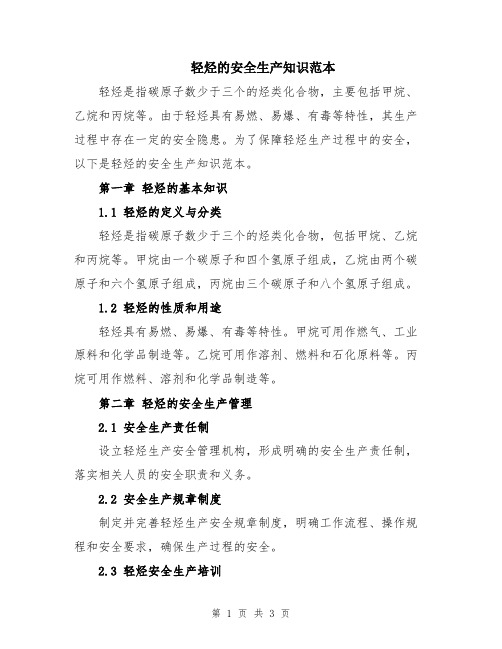 轻烃的安全生产知识范本

轻烃是指碳原子数少于三个的烃类化合物，主要包括甲烷、乙烷和丙烷等。由于轻烃具有易燃、易爆、有毒等特性，其生产过程中存在一定的安全隐患。为了保障轻烃生产过程中的安全，以下是轻烃的安全生产知识范本。

第一章 轻烃的基本知识

1.1 轻烃的定义与分类

轻烃是指碳原子数少于三个的烃类化合物，包括甲烷、乙烷和丙烷等。甲烷由一个碳原子和四个氢原子组成，乙烷由两个碳原子和六个氢原子组成，丙烷由三个碳原子和八个氢原子组成。

1.2 轻烃的性质和用途

轻烃具有易燃、易爆、有毒等特性。甲烷可用作燃气、工业原料和化学品制造等。乙烷可用作溶剂、燃料和石化原料等。丙烷可用作燃料、溶剂和化学品制造等。

第二章 轻烃的安全生产管理

2.1 安全生产责任制

设立轻烃生产安全管理机构，形成明确的安全生产责任制，落实相关人员的安全职责和义务。

2.2 安全生产规章制度

制定并完善轻烃生产安全规章制度，明确工作流程、操作规程和安全要求，确保生产过程的安全。

2.3 轻烃安全生产培训

第 1 页 共 3 页